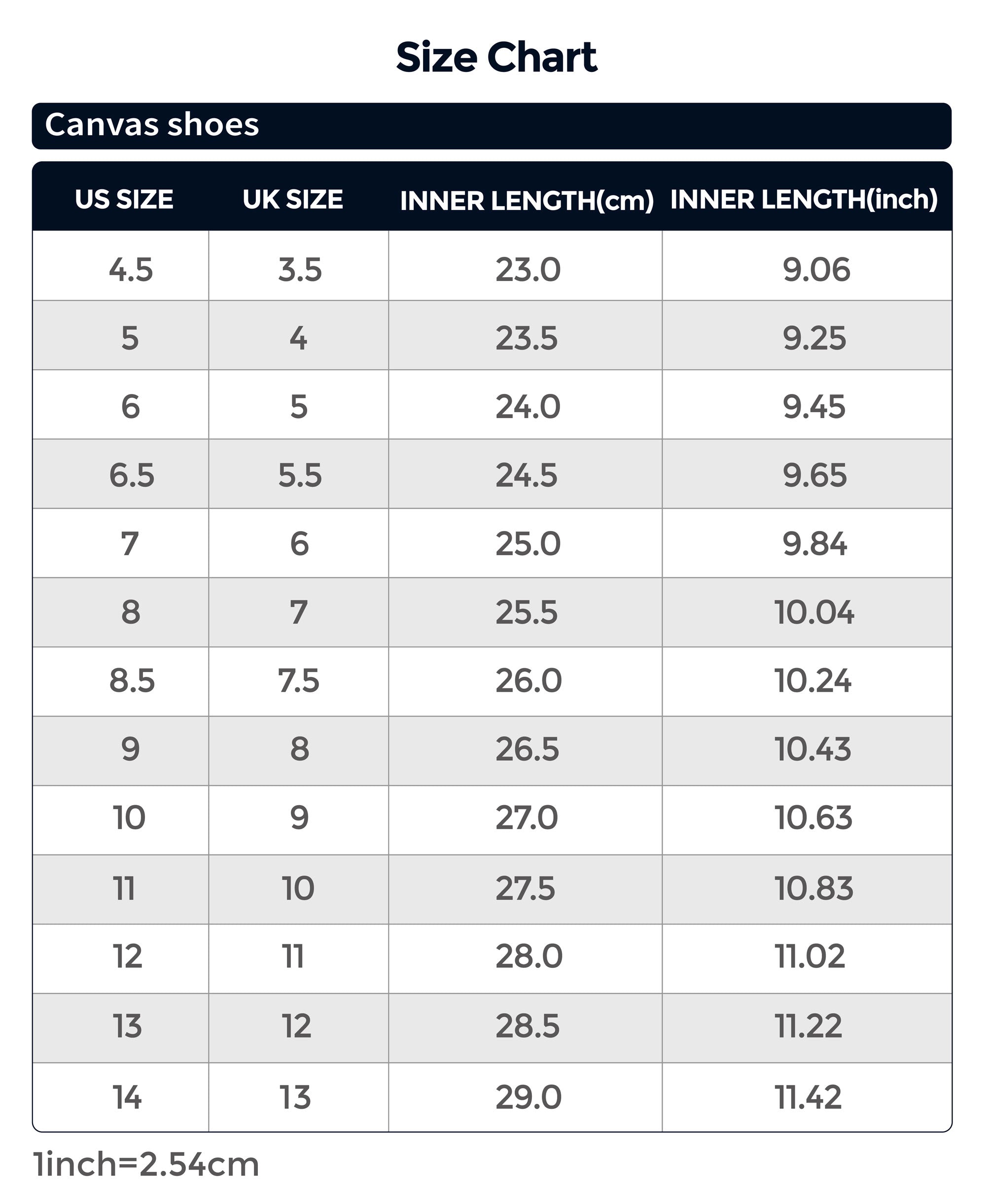 Size Chart

Canvas shoes

| US SIZE | UK SIZE | INNER LENGTH(cm) | INNER LENGTH(inch) |
|---|---|---|---|
| 4.5 | 3.5 | 23.0 | 9.06 |
| 5 | 4 | 23.5 | 9.25 |
| 6 | 5 | 24.0 | 9.45 |
| 6.5 | 5.5 | 24.5 | 9.65 |
| 7 | 6 | 25.0 | 9.84 |
| 8 | 7 | 25.5 | 10.04 |
| 8.5 | 7.5 | 26.0 | 10.24 |
| 9 | 8 | 26.5 | 10.43 |
| 10 | 9 | 27.0 | 10.63 |
| 11 | 10 | 27.5 | 10.83 |
| 12 | 11 | 28.0 | 11.02 |
| 13 | 12 | 28.5 | 11.22 |
| 14 | 13 | 29.0 | 11.42 |

1inch=2.54cm